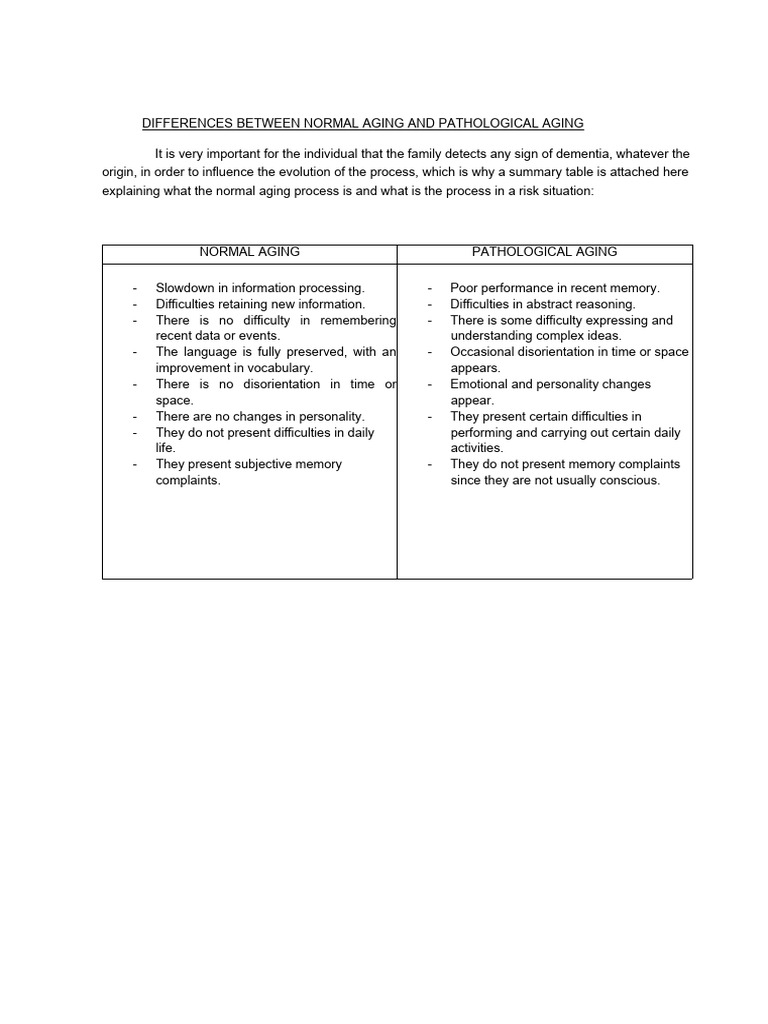 DIFFERENCES BETWEEN NORMAL AGING AND PATHOLOGICAL AGING

It is very important for the individual that the family detects any sign of dementia, whatever the origin, in order to influence the evolution of the process, which is why a summary table is attached here explaining what the normal aging process is and what is the process in a risk situation:

| NORMAL AGING | PATHOLOGICAL AGING |
|---|---|
| - Slowdown in information processing.<br>- Difficulties retaining new information.<br>- There is no difficulty in remembering recent data or events.<br>- The language is fully preserved, with an improvement in vocabulary.<br>- There is no disorientation in time or space.<br>- There are no changes in personality.<br>- They do not present difficulties in daily life.<br>- They present subjective memory complaints. | - Poor performance in recent memory.<br>- Difficulties in abstract reasoning.<br>- There is some difficulty expressing and understanding complex ideas.<br>- Occasional disorientation in time or space appears.<br>- Emotional and personality changes appear.<br>- They present certain difficulties in performing and carrying out certain daily activities.<br>- They do not present memory complaints since they are not usually conscious. |